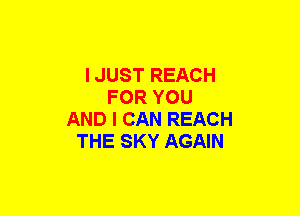 I JUST REACH
FOR YOU
AND I CAN REACH
THE SKY AGAIN